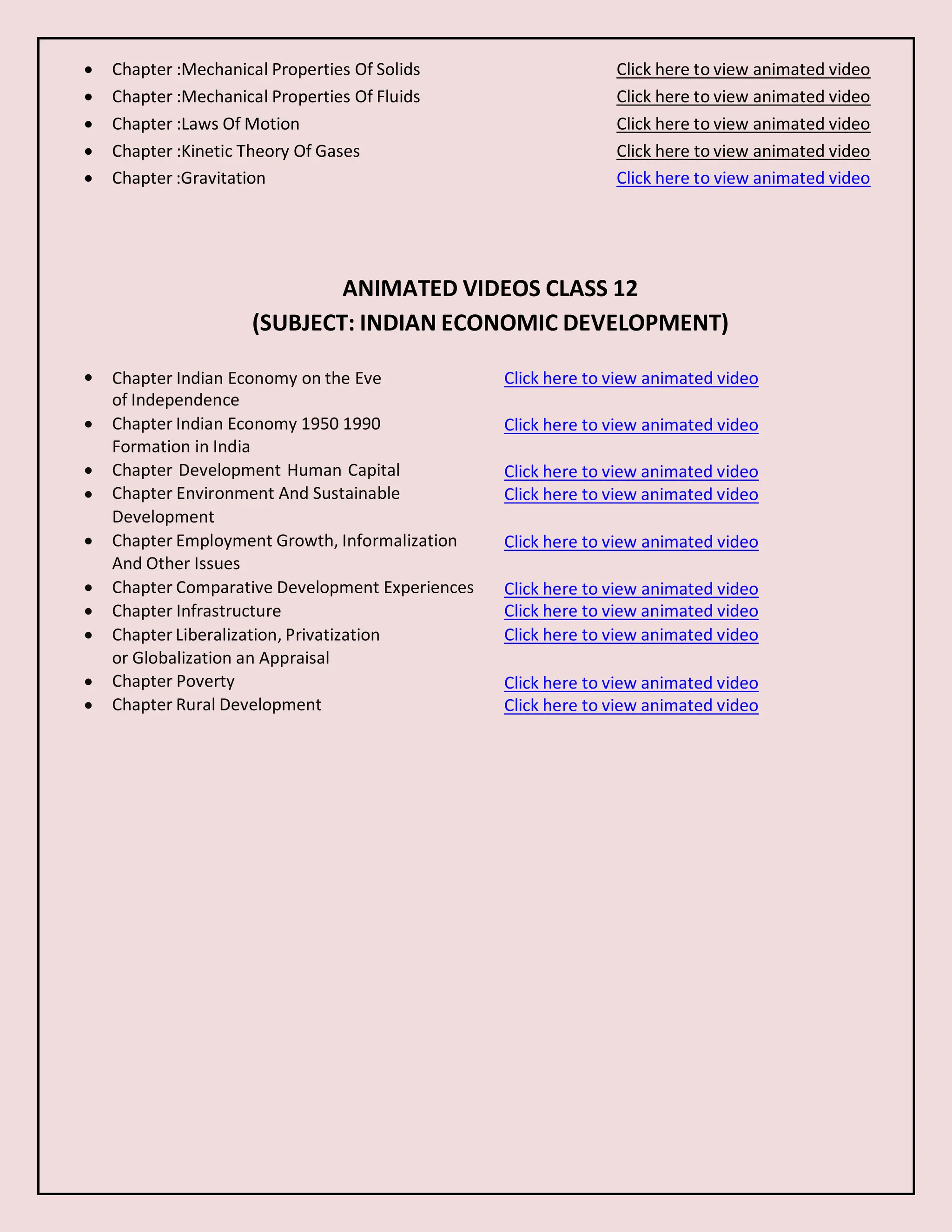 - Chapter :Mechanical Properties Of Solids Click here to view animated video
- Chapter :Mechanical Properties Of Fluids Click here to view animated video
- Chapter :Laws Of Motion Click here to view animated video
- Chapter :Kinetic Theory Of Gases Click here to view animated video
- Chapter :Gravitation Click here to view animated video

ANIMATED VIDEOS CLASS 12
(SUBJECT: INDIAN ECONOMIC DEVELOPMENT)

- Chapter Indian Economy on the Eve of Independence Click here to view animated video
- Chapter Indian Economy 1950 1990 Formation in India Click here to view animated video
- Chapter Development Human Capital Click here to view animated video
- Chapter Environment And Sustainable Development Click here to view animated video
- Chapter Employment Growth, Informalization And Other Issues Click here to view animated video
- Chapter Comparative Development Experiences Click here to view animated video
- Chapter Infrastructure Click here to view animated video
- Chapter Liberalization, Privatization or Globalization an Appraisal Click here to view animated video
- Chapter Poverty Click here to view animated video
- Chapter Rural Development Click here to view animated video